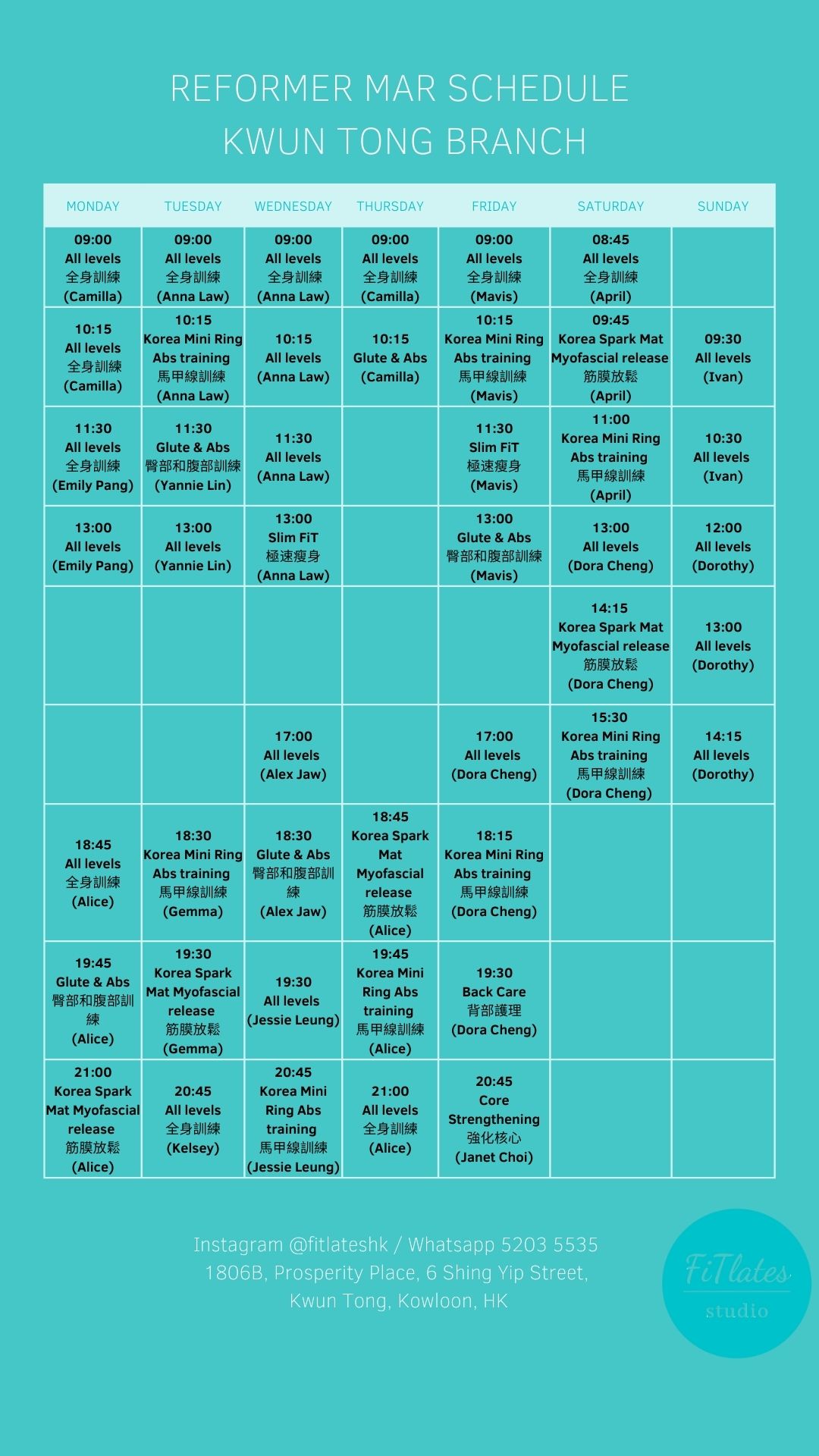 REFORMER MAR SCHEDULE
KWUN TONG BRANCH

| MONDAY | TUESDAY | WEDNESDAY | THURSDAY | FRIDAY | SATURDAY | SUNDAY |
|---|---|---|---|---|---|---|
| 09:00 All levels 全身訓練 (Camilla) | 09:00 All levels 全身訓練 (Anna Law) | 09:00 All levels 全身訓練 (Anna Law) | 09:00 All levels 全身訓練 (Camilla) | 09:00 All levels 全身訓練 (Mavis) | 08:45 All levels 全身訓練 (April) | |
| 10:15 All levels 全身訓練 (Camilla) | 10:15 Korea Mini Ring Abs training 馬甲線訓練 (Anna Law) | 10:15 All levels (Anna Law) | 10:15 Glute & Abs (Camilla) | 10:15 Korea Mini Ring Abs training 馬甲線訓練 (Mavis) | 09:45 Korea Spark Mat Myofascial release 筋膜放鬆 (April) | 09:30 All levels (Ivan) |
| 11:30 All levels 全身訓練 (Emily Pang) | 11:30 Glute & Abs 臀部和腹部訓練 (Yannie Lin) | 11:30 All levels (Anna Law) | | 11:30 Slim FiT 極速瘦身 (Mavis) | 11:00 Korea Mini Ring Abs training 馬甲線訓練 (April) | 10:30 All levels (Ivan) |
| 13:00 All levels (Emily Pang) | 13:00 All levels (Yannie Lin) | 13:00 Slim FiT 極速瘦身 (Anna Law) | | 13:00 Glute & Abs 臀部和腹部訓練 (Mavis) | 13:00 All levels (Dora Cheng) | 12:00 All levels (Dorothy) |
| | | | | | 14:15 Korea Spark Mat Myofascial release 筋膜放鬆 (Dora Cheng) | 13:00 All levels (Dorothy) |
| | | 17:00 All levels (Alex Jaw) | | 17:00 All levels (Dora Cheng) | 15:30 Korea Mini Ring Abs training 馬甲線訓練 (Dora Cheng) | 14:15 All levels (Dorothy) |
| 18:45 All levels 全身訓練 (Alice) | 18:30 Korea Mini Ring Abs training 馬甲線訓練 (Gemma) | 18:30 Glute & Abs 臀部和腹部訓練 (Alex Jaw) | 18:45 Korea Spark Mat Myofascial release 筋膜放鬆 (Alice) | 18:15 Korea Mini Ring Abs training 馬甲線訓練 (Dora Cheng) | | |
| 19:45 Glute & Abs 臀部和腹部訓練 (Alice) | 19:30 Korea Spark Mat Myofascial release 筋膜放鬆 (Gemma) | 19:30 All levels (Jessie Leung) | 19:45 Korea Mini Ring Abs training 馬甲線訓練 (Alice) | 19:30 Back Care 背部護理 (Dora Cheng) | | |
| 21:00 Korea Spark Mat Myofascial release 筋膜放鬆 (Alice) | 20:45 All levels 全身訓練 (Kelsey) | 20:45 Korea Mini Ring Abs training 馬甲線訓練 (Jessie Leung) | 21:00 All levels 全身訓練 (Alice) | 20:45 Core Strengthening 強化核心 (Janet Choi) | | |

Instagram @fitlateshk / Whatsapp 5203 5535
1806B, Prosperity Place, 6 Shing Yip Street, Kwun Tong, Kowloon, HK

FiTlates studio